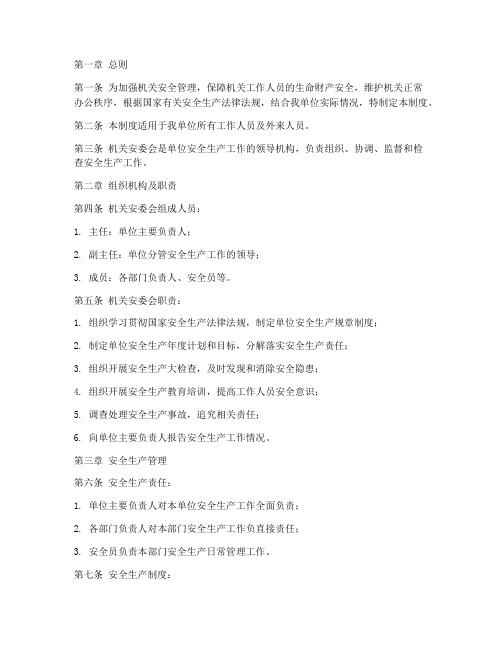 第一章 总则

第一条 为加强机关安全管理，保障机关工作人员的生命财产安全，维护机关正常办公秩序，根据国家有关安全生产法律法规，结合我单位实际情况，特制定本制度。

第二条 本制度适用于我单位所有工作人员及外来人员。

第三条 机关安委会是单位安全生产工作的领导机构，负责组织、协调、监督和检查安全生产工作。

第二章 组织机构及职责

第四条 机关安委会组成人员：

1. 主任：单位主要负责人；

2. 副主任：单位分管安全生产工作的领导；

3. 成员：各部门负责人、安全员等。

第五条 机关安委会职责：

1. 组织学习贯彻国家安全生产法律法规，制定单位安全生产规章制度；

2. 制定单位安全生产年度计划和目标，分解落实安全生产责任；

3. 组织开展安全生产大检查，及时发现和消除安全隐患；

4. 组织开展安全生产教育培训，提高工作人员安全意识；

5. 调查处理安全生产事故，追究相关责任；

6. 向单位主要负责人报告安全生产工作情况。

第三章 安全生产管理

第六条 安全生产责任：

1. 单位主要负责人对本单位安全生产工作全面负责；

2. 各部门负责人对本部门安全生产工作负直接责任；

3. 安全员负责本部门安全生产日常管理工作。

第七条 安全生产制度：